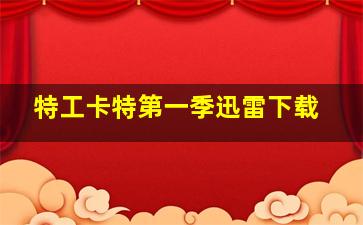 特工卡特第一季迅雷下载